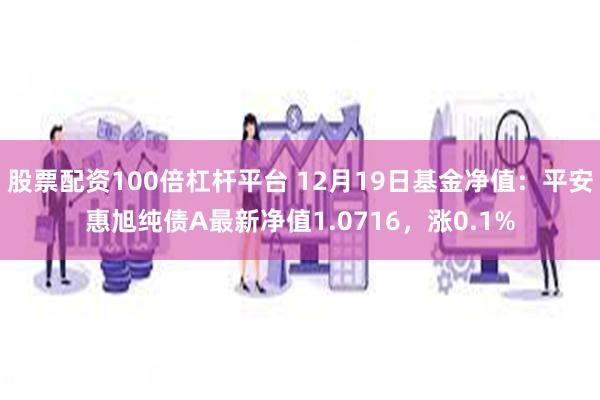 股票配资100倍杠杆平台 12月19日基金净值：平安惠旭纯债A最新净值1.0716，涨0.1%